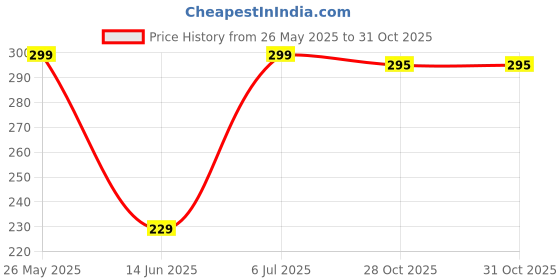 CheapestInIndia.com

Price History from 26 May 2025 to 31 Oct 2025

300
290
280
270
260
250
240
230
220

299
229
299
295
295

26 May 2025
14 Jun 2025
6 Jul 2025
28 Oct 2025
31 Oct 2025